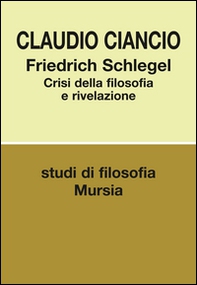 CLAUDIO CIANCIO

Friedrich Schlegel

Crisi della filosofia e rivelazione

studi di filosofia

Mursia